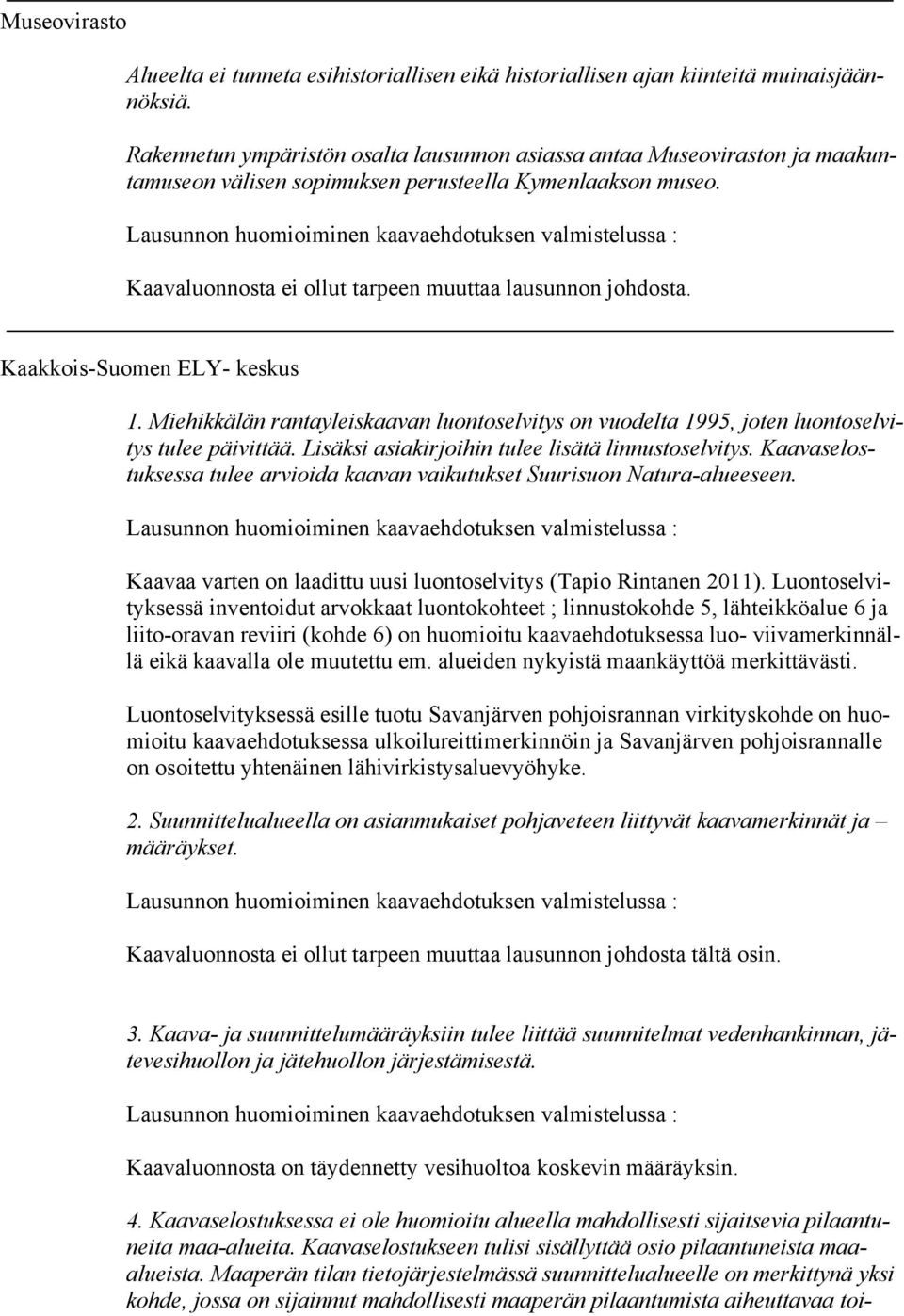 Museovirasto

Alueelta ei tunneta esihistoriallisen eikä historiallisen ajan kiinteitä muinaisjäännöksiä.

Rakennetun ympäristön osalta lausunnon asiassa antaa Museoviraston ja maakuntamuseon välisen sopimuksen perusteella Kymenlaakson museo.

Lausunnon huomioiminen kaavaehdotuksen valmistelussa :

Kaavaluonnosta ei ollut tarpeen muuttaa lausunnon johdosta.

Kaakkois-Suomen ELY- keskus

1. Miehikkälän rantayleiskaavan luontoselvitys on vuodelta 1995, joten luontoselvitys tulee päivittää. Lisäksi asiakirjoihin tulee lisätä linnustoselvitys. Kaavaselostuksessa tulee arvioida kaavan vaikutukset Suurisuon Natura-alueeseen.

Lausunnon huomioiminen kaavaehdotuksen valmistelussa :

Kaavaa varten on laadittu uusi luontoselvitys (Tapio Rintanen 2011). Luontoselvityksessä inventoidut arvokkaat luontokohteet ; linnustokohde 5, lähteikköalue 6 ja liito-oravan reviiri (kohde 6) on huomioitu kaavaehdotuksessa luo- viivamerkinnällä eikä kaavalla ole muutettu em. alueiden nykyistä maankäyttöä merkittävästi.

Luontoselvityksessä esille tuotu Savanjärven pohjoisrannan virkityskohde on huomioitu kaavaehdotuksessa ulkoilureittimerkinnöin ja Savanjärven pohjoisrannalle on osoitettu yhtenäinen lähivirkistysaluevyöhyke.

2. Suunnittelualueella on asianmukaiset pohjaveteen liittyvät kaavamerkinnät ja – määräykset.

Lausunnon huomioiminen kaavaehdotuksen valmistelussa :

Kaavaluonnosta ei ollut tarpeen muuttaa lausunnon johdosta tältä osin.

3. Kaava- ja suunnittelumääräyksiin tulee liittää suunnitelmat vedenhankinnan, jätevesihuollon ja jätehuollon järjestämisestä.

Lausunnon huomioiminen kaavaehdotuksen valmistelussa :

Kaavaluonnosta on täydennetty vesihuoltoa koskevin määräyksin.

4. Kaavaselostuksessa ei ole huomioitu alueella mahdollisesti sijaitsevia pilaantuneita maa-alueita. Kaavaselostukseen tulisi sisällyttää osio pilaantuneista maa-alueista. Maaperän tilan tietojärjestelmässä suunnittelualueelle on merkittynä yksi kohde, jossa on sijainnut mahdollisesti maaperän pilaantumista aiheuttavaa toi-